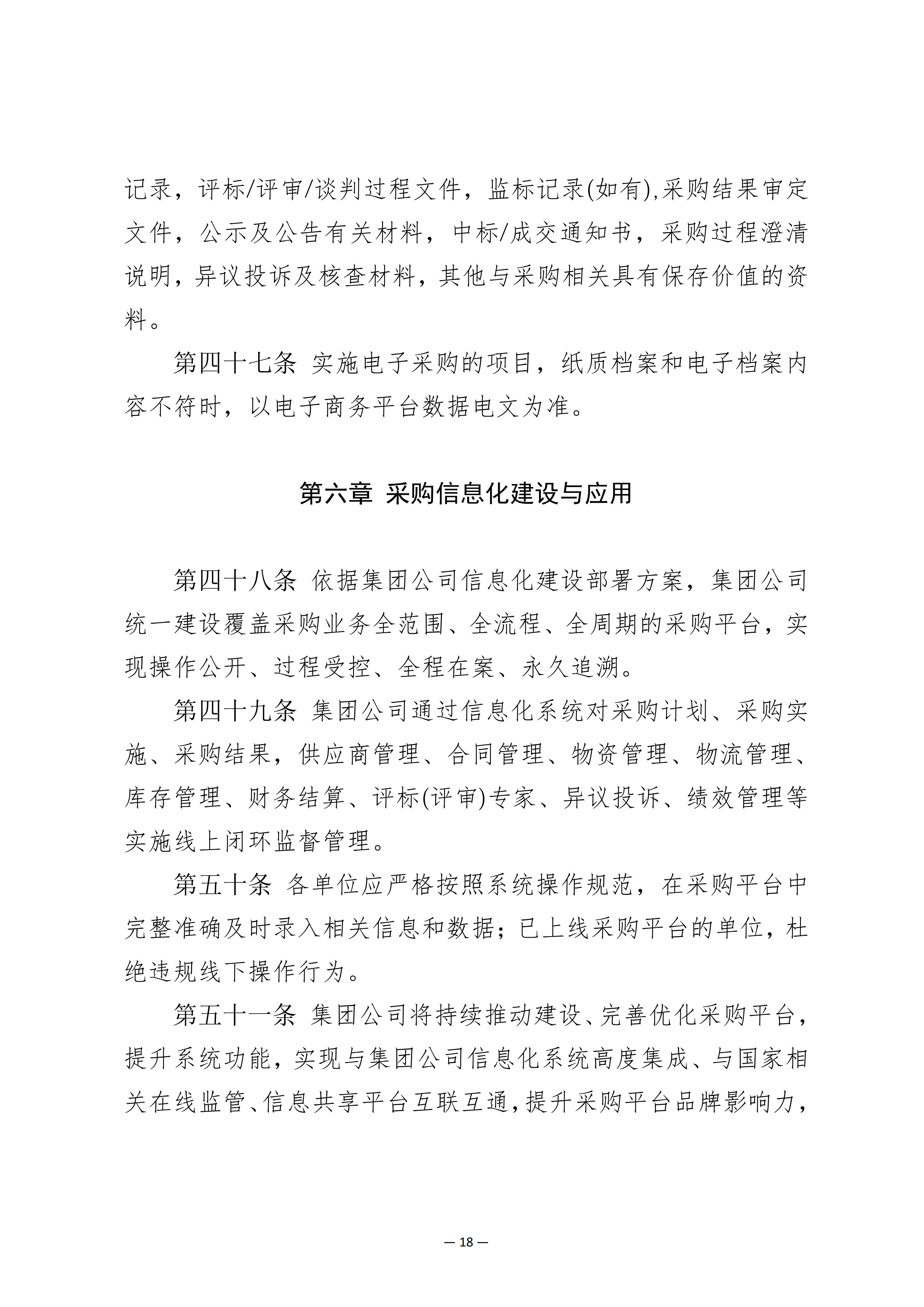 记录，评标/评审/谈判过程文件，监标记录(如有),采购结果审定文件，公示及公告有关材料，中标/成交通知书，采购过程澄清说明，异议投诉及核查材料，其他与采购相关具有保存价值的资料。

第四十七条 实施电子采购的项目，纸质档案和电子档案内容不符时，以电子商务平台数据电文为准。

第六章 采购信息化建设与应用

第四十八条 依据集团公司信息化建设部署方案，集团公司统一建设覆盖采购业务全范围、全流程、全周期的采购平台，实现操作公开、过程受控、全程在案、永久追溯。

第四十九条 集团公司通过信息化系统对采购计划、采购实施、采购结果，供应商管理、合同管理、物资管理、物流管理、库存管理、财务结算、评标(评审)专家、异议投诉、绩效管理等实施线上闭环监督管理。

第五十条 各单位应严格按照系统操作规范，在采购平台中完整准确及时录入相关信息和数据；已上线采购平台的单位，杜绝违规线下操作行为。

第五十一条 集团公司将持续推动建设、完善优化采购平台，提升系统功能，实现与集团公司信息化系统高度集成、与国家相关在线监管、信息共享平台互联互通，提升采购平台品牌影响力，

— 18 —